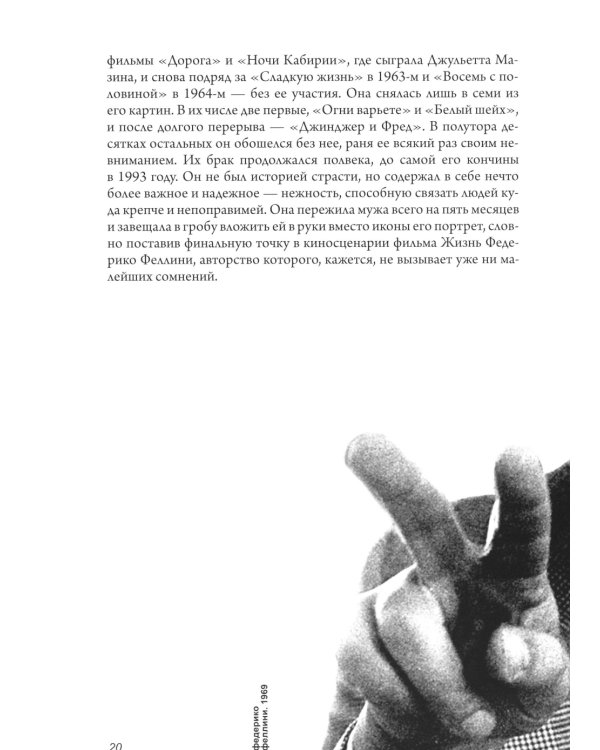 фильмы «Дорога» и «Ночи Кабирии», где сыграла Джульетта Мазина, и снова подряд за «Сладкую жизнь» в 1963-м и «Восемь с половиной» в 1964-м — без ее участия. Она снялась лишь в семи из его картин. В их числе две первые, «Огни варьете» и «Белый шейх», и после долгого перерыва — «Джинджер и Фред». В полутора десятках остальных он обошелся без нее, раня ее всякий раз своим невниманием. Их брак продолжался полвека, до самой его кончины в 1993 году. Он не был историей страсти, но содержал в себе нечто более важное и надежное — нежность, способную связать людей куда крепче и непоправимей. Она пережила мужа всего на пять месяцев и завещала в гробу вложить ей в руки вместо иконы его портрет, словно поставив финальную точку в киносценарии фильма Жизнь Федерико Феллини, авторство которого, кажется, не вызывает уже ни малейших сомнений.

Федерико Феллини. 1969

20